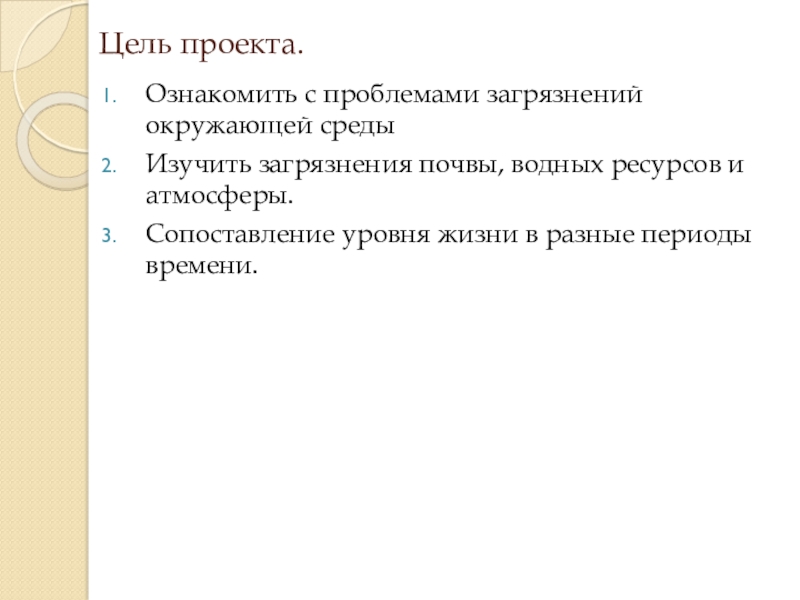 Цель проекта.

1. Ознакомить с проблемами загрязнений окружающей среды
2. Изучить загрязнения почвы, водных ресурсов и атмосферы.
3. Сопоставление уровня жизни в разные периоды времени.